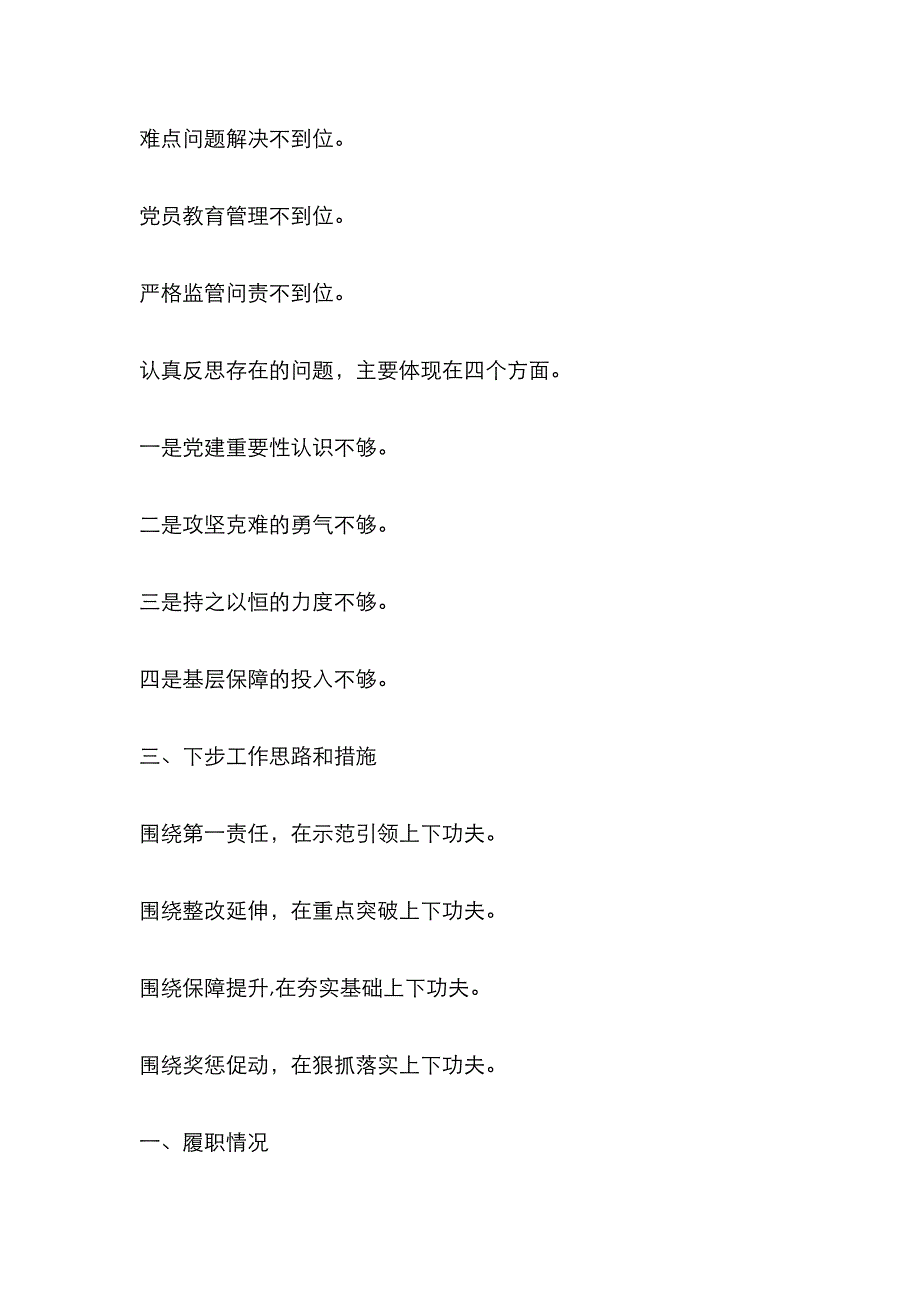 难点问题解决不到位。

党员教育管理不到位。

严格监管问责不到位。

认真反思存在的问题，主要体现在四个方面。

一是党建重要性认识不够。

二是攻坚克难的勇气不够。

三是持之以恒的力度不够。

四是基层保障的投入不够。

三、下步工作思路和措施

围绕第一责任，在示范引领上下功夫。

围绕整改延伸，在重点突破上下功夫。

围绕保障提升,在夯实基础上下功夫。

围绕奖惩促动，在狠抓落实上下功夫。

一、履职情况